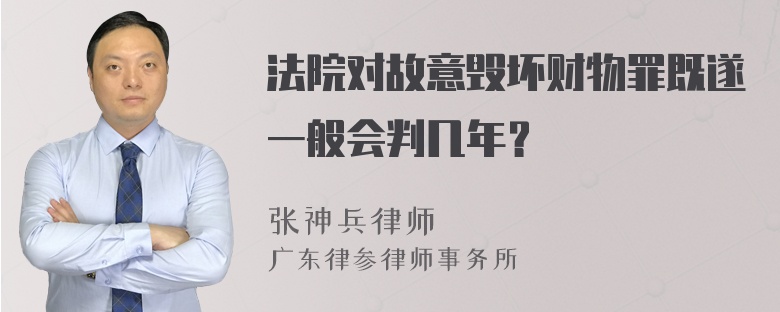 法院对故意毁坏财物罪既遂一般会判几年？

张神兵律师
广东律参律师事务所